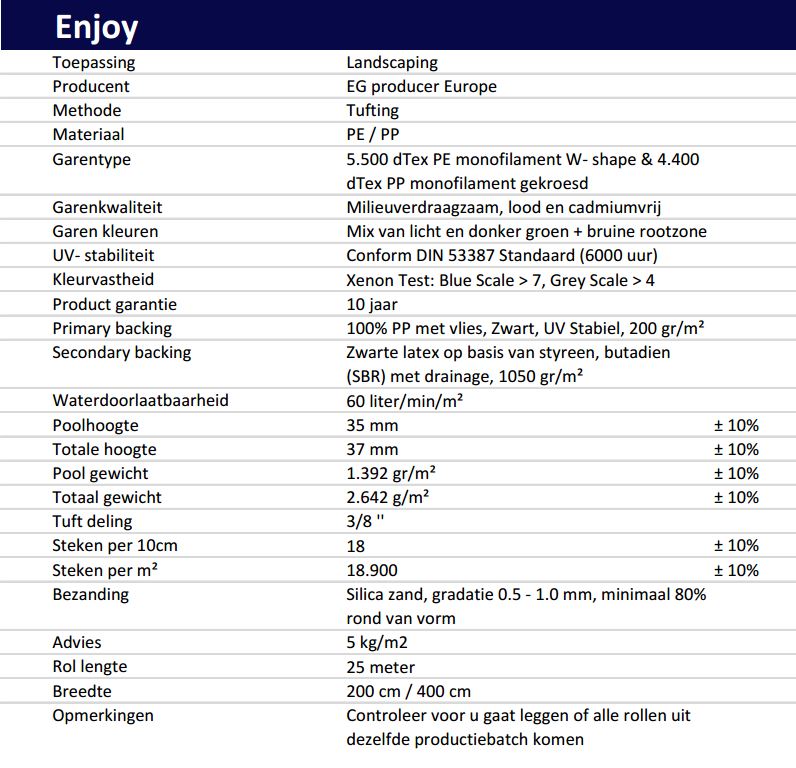 Enjoy

| | | |
|---|---|---|
| Toepassing | Landscaping | |
| Producent | EG producer Europe | |
| Methode | Tufting | |
| Materiaal | PE / PP | |
| Garentype | 5.500 dTex PE monofilament W- shape & 4.400 dTex PP monofilament gekroesd | |
| Garenkwaliteit | Milieuverdraagzaam, lood en cadmiumvrij | |
| Garen kleuren | Mix van licht en donker groen + bruine rootzone | |
| UV- stabiliteit | Conform DIN 53387 Standaard (6000 uur) | |
| Kleurvastheid | Xenon Test: Blue Scale > 7, Grey Scale > 4 | |
| Product garantie | 10 jaar | |
| Primary backing | 100% PP met vlies, Zwart, UV Stabiel, 200 gr/m² | |
| Secondary backing | Zwarte latex op basis van styreen, butadien (SBR) met drainage, 1050 gr/m² | |
| Waterdoorlaatbaarheid | 60 liter/min/m² | |
| Poolhoogte | 35 mm | ± 10% |
| Totale hoogte | 37 mm | ± 10% |
| Pool gewicht | 1.392 gr/m² | ± 10% |
| Totaal gewicht | 2.642 g/m² | ± 10% |
| Tuft deling | 3/8 '' | |
| Steken per 10cm | 18 | ± 10% |
| Steken per m² | 18.900 | ± 10% |
| Bezanding | Silica zand, gradatie 0.5 - 1.0 mm, minimaal 80% rond van vorm | |
| Advies | 5 kg/m2 | |
| Rol lengte | 25 meter | |
| Breedte | 200 cm / 400 cm | |
| Opmerkingen | Controleer voor u gaat leggen of alle rollen uit dezelfde productiebatch komen | |